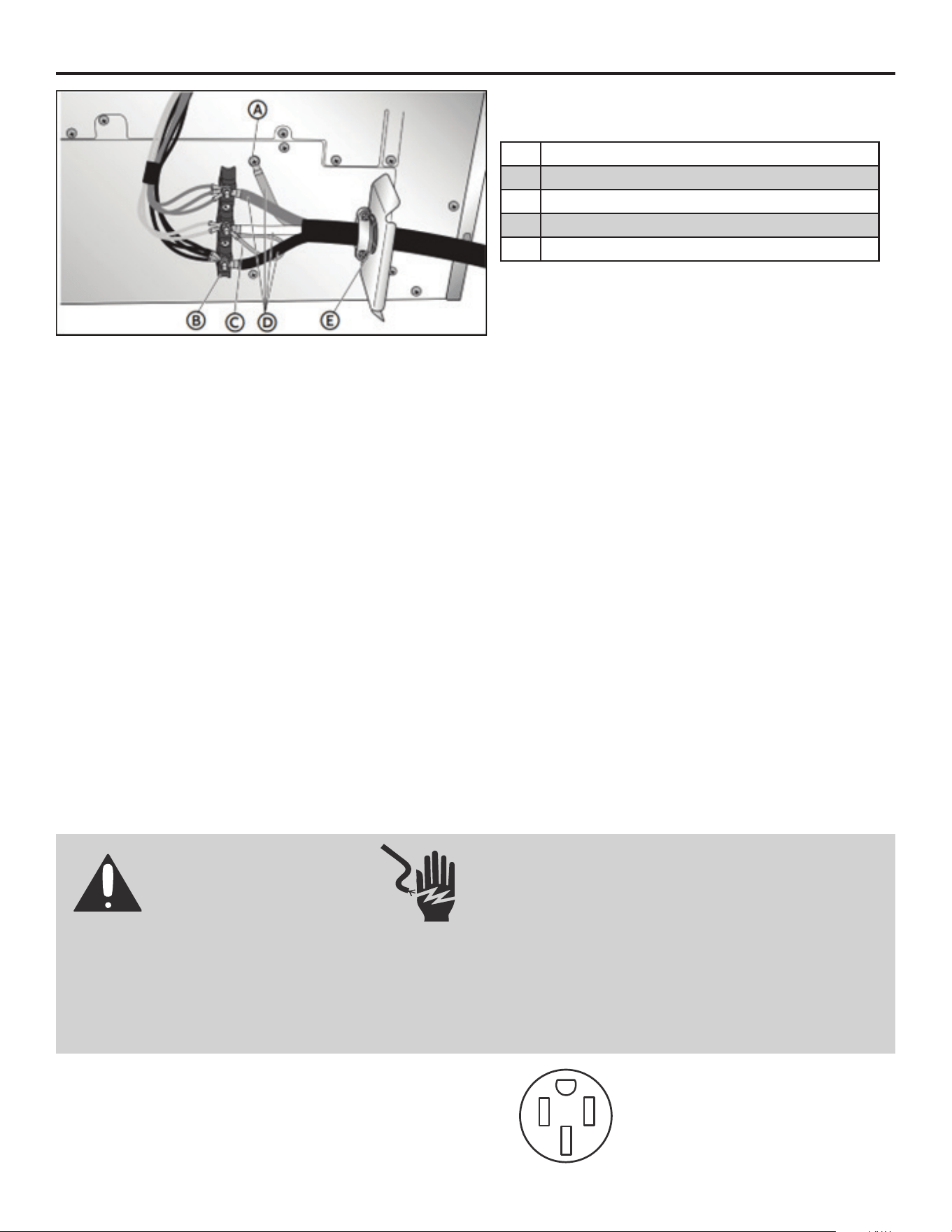 A

B C D E